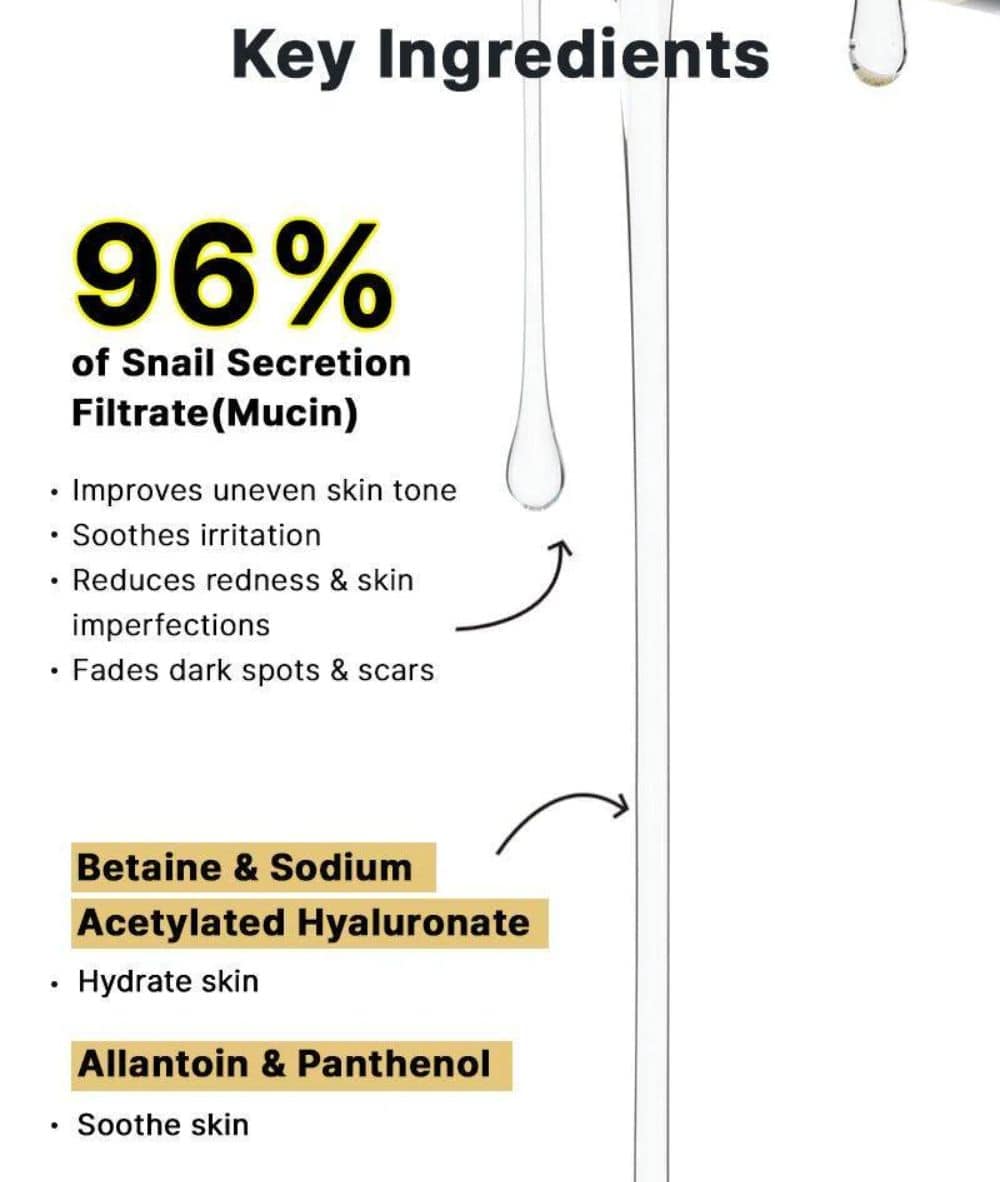 Key Ingredients

96%

of Snail Secretion
Filtrate(Mucin)

• Improves uneven skin tone
• Soothes irritation
• Reduces redness & skin imperfections
• Fades dark spots & scars

Betaine & Sodium Acetylated Hyaluronate

• Hydrate skin

Allantoin & Panthenol

• Soothe skin